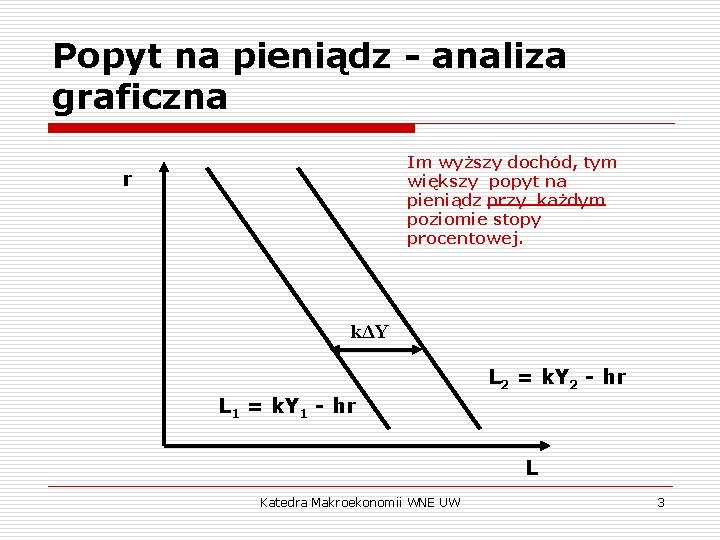 Popyt na pieniądz - analiza graficzna

r

Im wyższy dochód, tym większy popyt na pieniądz przy każdym poziomie stopy procentowej.

$k\Delta Y$

$L_2 = kY_2 - hr$

$L_1 = kY_1 - hr$

L

Katedra Makroekonomii WNE UW

3